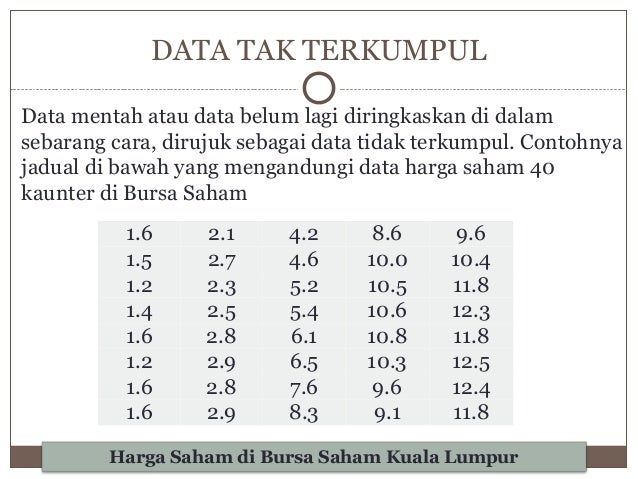 DATA TAK TERKUMPUL

Data mentah atau data belum lagi diringkaskan di dalam sebarang cara, dirujuk sebagai data tidak terkumpul. Contohnya jadual di bawah yang mengandungi data harga saham 40 kaunter di Bursa Saham

| | | | | |
|---|---|---|---|---|
| 1.6 | 2.1 | 4.2 | 8.6 | 9.6 |
| 1.5 | 2.7 | 4.6 | 10.0 | 10.4 |
| 1.2 | 2.3 | 5.2 | 10.5 | 11.8 |
| 1.4 | 2.5 | 5.4 | 10.6 | 12.3 |
| 1.6 | 2.8 | 6.1 | 10.8 | 11.8 |
| 1.2 | 2.9 | 6.5 | 10.3 | 12.5 |
| 1.6 | 2.8 | 7.6 | 9.6 | 12.4 |
| 1.6 | 2.9 | 8.3 | 9.1 | 11.8 |

Harga Saham di Bursa Saham Kuala Lumpur